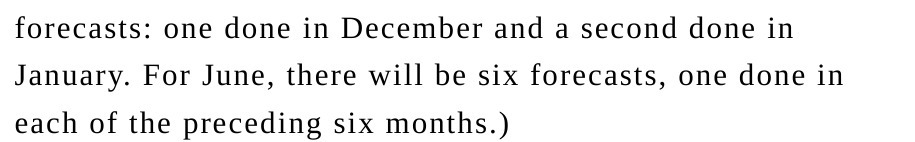 forecasts: one done in December and a second done in January. For June, there will be six forecasts, one done in each of the preceding six months.)